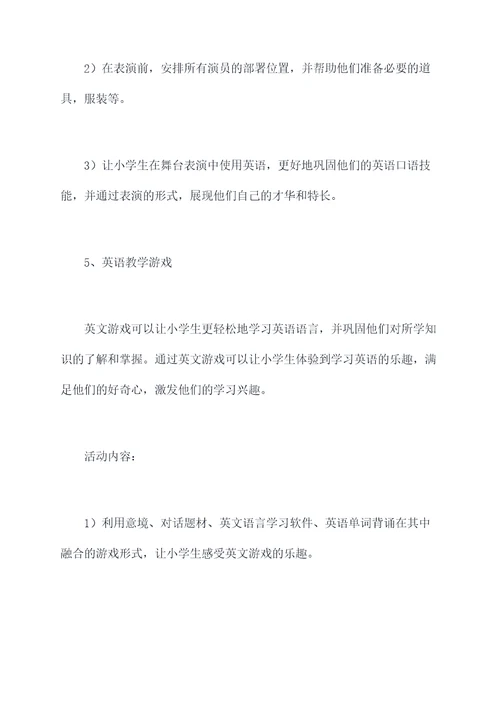 2）在表演前，安排所有演员的部署位置，并帮助他们准备必要的道具，服装等。

3）让小学生在舞台表演中使用英语，更好地巩固他们的英语口语技能，并通过表演的形式，展现他们自己的才华和特长。

5、英语教学游戏

英文游戏可以让小学生更轻松地学习英语语言，并巩固他们对所学知识的了解和掌握。通过英文游戏可以让小学生体验到学习英语的乐趣，满足他们的好奇心，激发他们的学习兴趣。

活动内容：

1）利用意境、对话题材、英文语言学习软件、英语单词背诵在其中融合的游戏形式，让小学生感受英文游戏的乐趣。